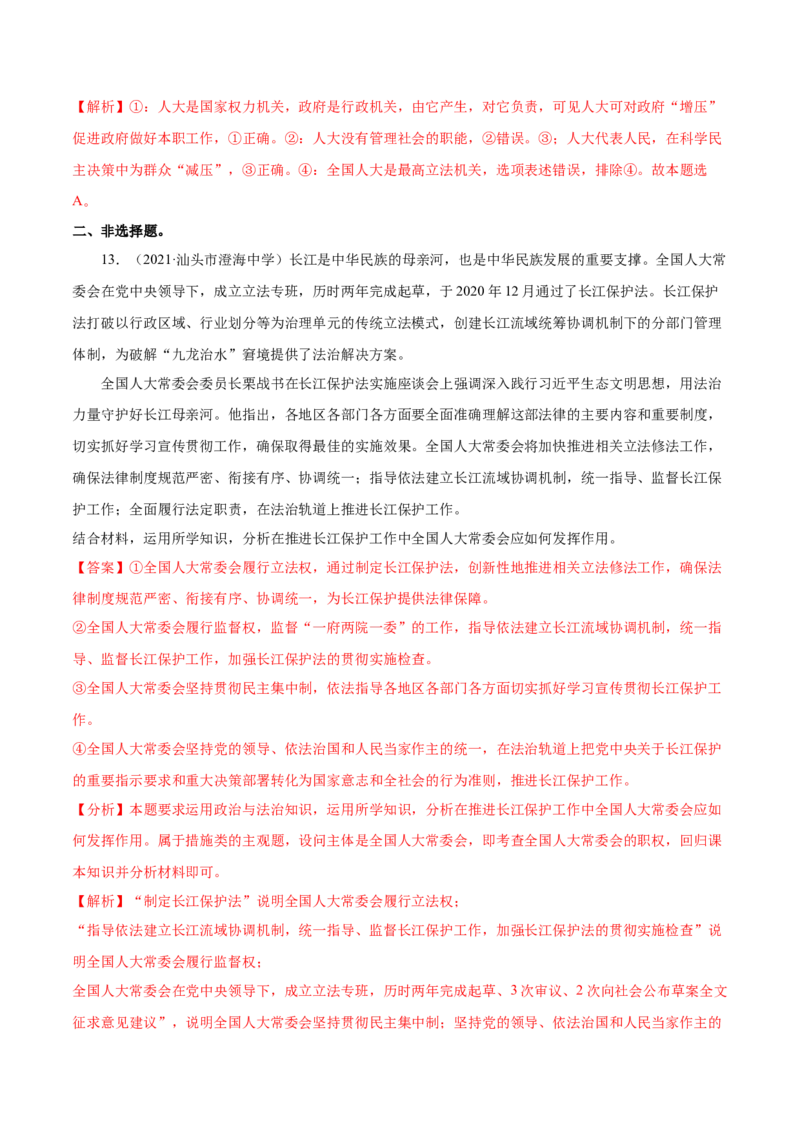 【解析】①：人大是国家权力机关，政府是行政机关，由它产生，对它负责，可见人大可对政府“增压”促进政府做好本职工作，①正确。②：人大没有管理社会的职能，②错误。③：人大代表人民，在科学民主决策中为群众“减压”，③正确。④：全国人大是最高立法机关，选项表述错误，排除④。故本题选A。

二、非选择题。

13．（2021·汕头市澄海中学）长江是中华民族的母亲河，也是中华民族发展的重要支撑。全国人大常委会在党中央领导下，成立立法专班，历时两年完成起草，于 2020 年 12 月通过了长江保护法。长江保护法打破以行政区域、行业划分等为治理单元的传统立法模式，创建长江流域统筹协调机制下的分部门管理体制，为破解“九龙治水”窘境提供了法治解决方案。

全国人大常委会委员长栗战书在长江保护法实施座谈会上强调深入践行习近平生态文明思想，用法治力量守护好长江母亲河。他指出，各地区各部门各方面要全面准确理解这部法律的主要内容和重要制度，切实抓好学习宣传贯彻工作，确保取得最佳的实施效果。全国人大常委会将加快推进相关立法修法工作，确保法律制度规范严密、衔接有序、协调统一；指导依法建立长江流域协调机制，统一指导、监督长江保护工作；全面履行法定职责，在法治轨道上推进长江保护工作。

结合材料，运用所学知识，分析在推进长江保护工作中全国人大常委会应如何发挥作用。

【答案】①全国人大常委会履行立法权，通过制定长江保护法，创新性地推进相关立法修法工作，确保法律制度规范严密、衔接有序、协调统一，为长江保护提供法律保障。

②全国人大常委会履行监督权，监督“一府两院一委”的工作，指导依法建立长江流域协调机制，统一指导、监督长江保护工作，加强长江保护法的贯彻实施检查。

③全国人大常委会坚持贯彻民主集中制，依法指导各地区各部门各方面切实抓好学习宣传贯彻长江保护工作。

④全国人大常委会坚持党的领导、依法治国和人民当家作主的统一，在法治轨道上把党中央关于长江保护的重要指示要求和重大决策部署转化为国家意志和全社会的行为准则，推进长江保护工作。

【分析】本题要求运用政治与法治知识，运用所学知识，分析在推进长江保护工作中全国人大常委会应如何发挥作用。属于措施类的主观题，设问主体是全国人大常委会，即考查全国人大常委会的职权，回归课本知识并分析材料即可。

【解析】“制定长江保护法”说明全国人大常委会履行立法权；

“指导依法建立长江流域协调机制，统一指导、监督长江保护工作，加强长江保护法的贯彻实施检查”说明全国人大常委会履行监督权；

全国人大常委会在党中央领导下，成立立法专班，历时两年完成起草、3 次审议、2 次向社会公布草案全文征求意见建议”，说明全国人大常委会坚持贯彻民主集中制；坚持党的领导、依法治国和人民当家作主的